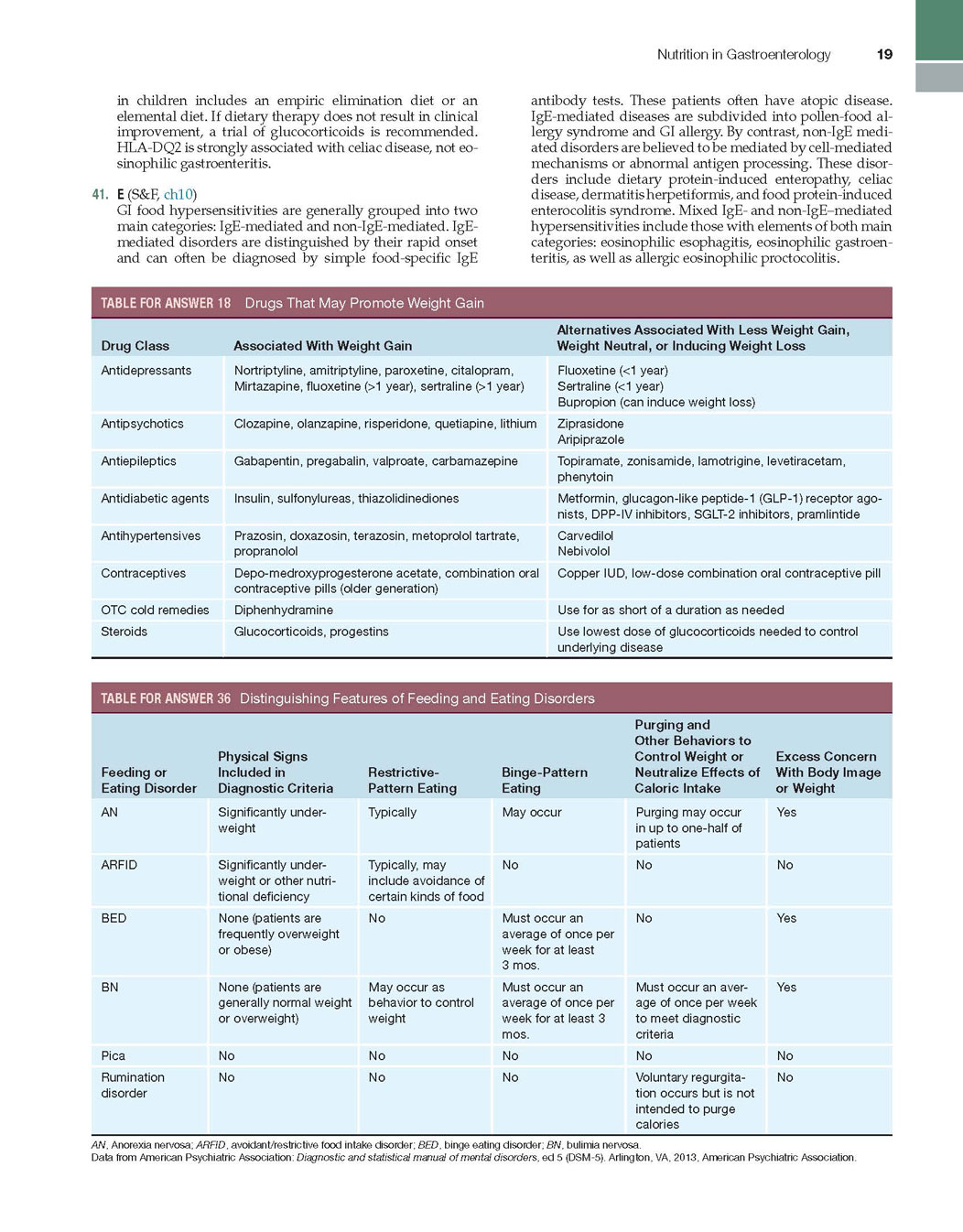 Nutrition in Gastroenterology 19

in children includes an empiric elimination diet or an elemental diet. If dietary therapy does not result in clinical improvement, a trial of glucocorticoids is recommended. HLA-DQ2 is strongly associated with celiac disease, not eosinophilic gastroenteritis.

41. E (S&F, ch10)
GI food hypersensitivities are generally grouped into two main categories: IgE-mediated and non-IgE-mediated. IgE-mediated disorders are distinguished by their rapid onset and can often be diagnosed by simple food-specific IgE antibody tests. These patients often have atopic disease. IgE-mediated diseases are subdivided into pollen-food allergy syndrome and GI allergy. By contrast, non-IgE mediated disorders are believed to be mediated by cell-mediated mechanisms or abnormal antigen processing. These disorders include dietary protein-induced enteropathy, celiac disease, dermatitis herpetiformis, and food protein-induced enterocolitis syndrome. Mixed IgE- and non-IgE–mediated hypersensitivities include those with elements of both main categories: eosinophilic esophagitis, eosinophilic gastroenteritis, as well as allergic eosinophilic proctocolitis.

TABLE FOR ANSWER 18 Drugs That May Promote Weight Gain

| Drug Class | Associated With Weight Gain | Alternatives Associated With Less Weight Gain, Weight Neutral, or Inducing Weight Loss |
|---|---|---|
| Antidepressants | Nortriptyline, amitriptyline, paroxetine, citalopram, Mirtazapine, fluoxetine (>1 year), sertraline (>1 year) | Fluoxetine (<1 year) Sertraline (<1 year) Bupropion (can induce weight loss) |
| Antipsychotics | Clozapine, olanzapine, risperidone, quetiapine, lithium | Ziprasidone Aripiprazole |
| Antiepileptics | Gabapentin, pregabalin, valproate, carbamazepine | Topiramate, zonisamide, lamotrigine, levetiracetam, phenytoin |
| Antidiabetic agents | Insulin, sulfonylureas, thiazolidinediones | Metformin, glucagon-like peptide-1 (GLP-1) receptor agonists, DPP-IV inhibitors, SGLT-2 inhibitors, pramlintide |
| Antihypertensives | Prazosin, doxazosin, terazosin, metoprolol tartrate, propranolol | Carvedilol Nebivolol |
| Contraceptives | Depo-medroxyprogesterone acetate, combination oral contraceptive pills (older generation) | Copper IUD, low-dose combination oral contraceptive pill |
| OTC cold remedies | Diphenhydramine | Use for as short of a duration as needed |
| Steroids | Glucocorticoids, progestins | Use lowest dose of glucocorticoids needed to control underlying disease |

TABLE FOR ANSWER 36 Distinguishing Features of Feeding and Eating Disorders

| Feeding or Eating Disorder | Physical Signs Included in Diagnostic Criteria | Restrictive-Pattern Eating | Binge-Pattern Eating | Purging and Other Behaviors to Control Weight or Neutralize Effects of Caloric Intake | Excess Concern With Body Image or Weight |
|---|---|---|---|---|---|
| AN | Significantly underweight | Typically | May occur | Purging may occur in up to one-half of patients | Yes |
| ARFID | Significantly underweight or other nutritional deficiency | Typically, may include avoidance of certain kinds of food | No | No | No |
| BED | None (patients are frequently overweight or obese) | No | Must occur an average of once per week for at least 3 mos. | No | Yes |
| BN | None (patients are generally normal weight or overweight) | May occur as behavior to control weight | Must occur an average of once per week for at least 3 mos. | Must occur an average of once per week to meet diagnostic criteria | Yes |
| Pica | No | No | No | No | No |
| Rumination disorder | No | No | No | Voluntary regurgitation occurs but is not intended to purge calories | No |

AN, Anorexia nervosa; ARFID, avoidant/restrictive food intake disorder; BED, binge eating disorder; BN, bulimia nervosa.
Data from American Psychiatric Association: Diagnostic and statistical manual of mental disorders, ed 5 (DSM-5). Arlington, VA, 2013, American Psychiatric Association.